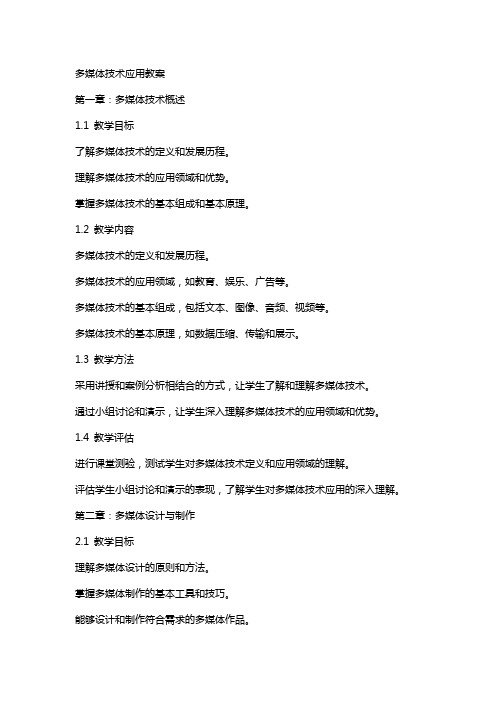 多媒体技术应用教案

第一章：多媒体技术概述

1.1 教学目标

了解多媒体技术的定义和发展历程。

理解多媒体技术的应用领域和优势。

掌握多媒体技术的基本组成和基本原理。

1.2 教学内容

多媒体技术的定义和发展历程。

多媒体技术的应用领域，如教育、娱乐、广告等。

多媒体技术的基本组成，包括文本、图像、音频、视频等。

多媒体技术的基本原理，如数据压缩、传输和展示。

1.3 教学方法

采用讲授和案例分析相结合的方式，让学生了解和理解多媒体技术。

通过小组讨论和演示，让学生深入理解多媒体技术的应用领域和优势。

1.4 教学评估

进行课堂测验，测试学生对多媒体技术定义和应用领域的理解。

评估学生小组讨论和演示的表现，了解学生对多媒体技术应用的深入理解。

第二章：多媒体设计与制作

2.1 教学目标

理解多媒体设计的原则和方法。

掌握多媒体制作的基本工具和技巧。

能够设计和制作符合需求的多媒体作品。